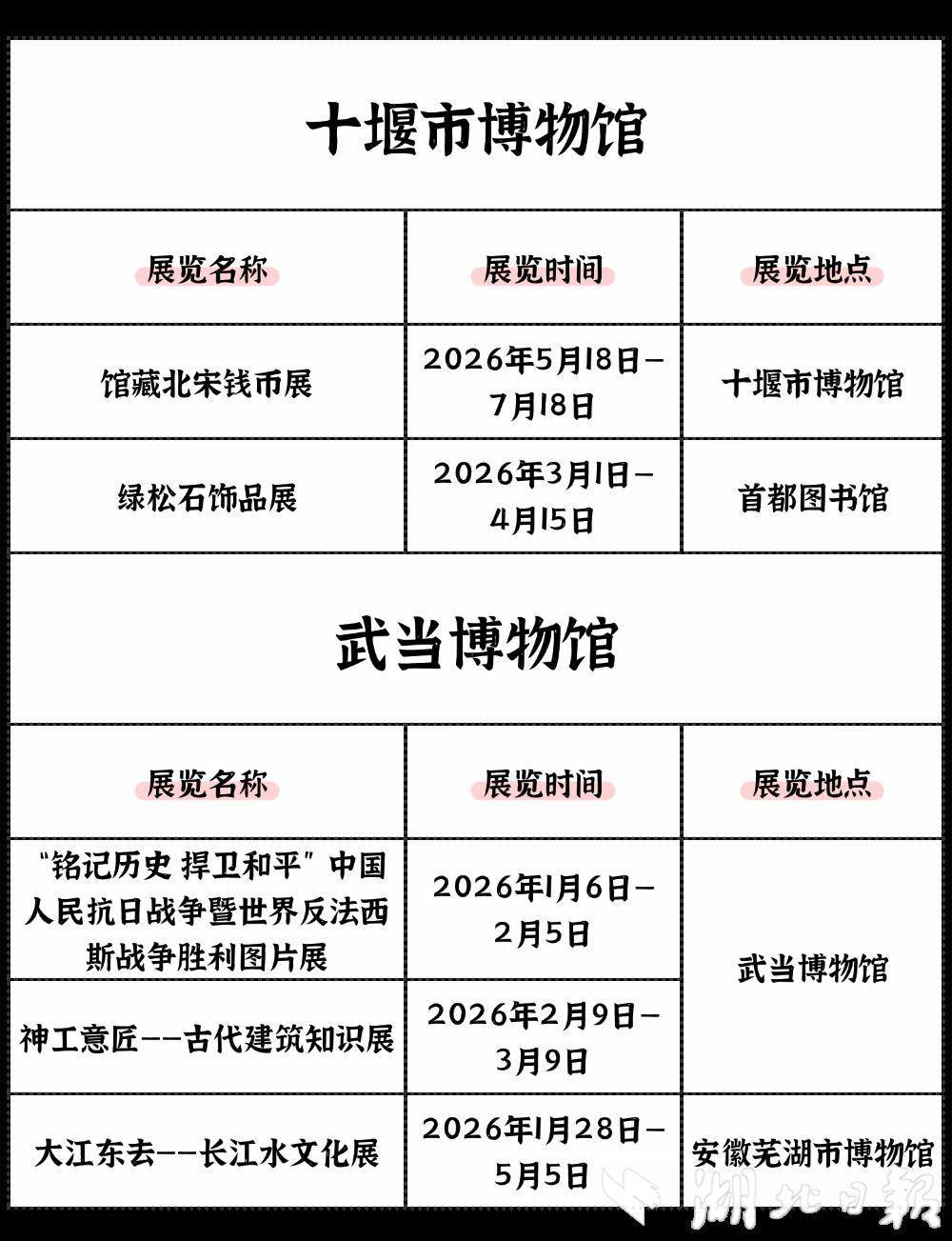 十堰市博物馆

| 展览名称 | 展览时间 | 展览地点 |
|---|---|---|
| 馆藏北宋钱币展 | 2026年5月18日—7月18日 | 十堰市博物馆 |
| 绿松石饰品展 | 2026年3月1日—4月15日 | 首都图书馆 |

武当博物馆

| 展览名称 | 展览时间 | 展览地点 |
|---|---|---|
| “铭记历史 捍卫和平”中国人民抗日战争暨世界反法西斯战争胜利图片展 | 2026年1月6日—2月5日 | 武当博物馆 |
| 神工意匠——古代建筑知识展 | 2026年2月9日—3月9日 | 武当博物馆 |
| 大江东去——长江水文化展 | 2026年1月28日—5月5日 | 安徽芜湖市博物馆 |

湖北日报